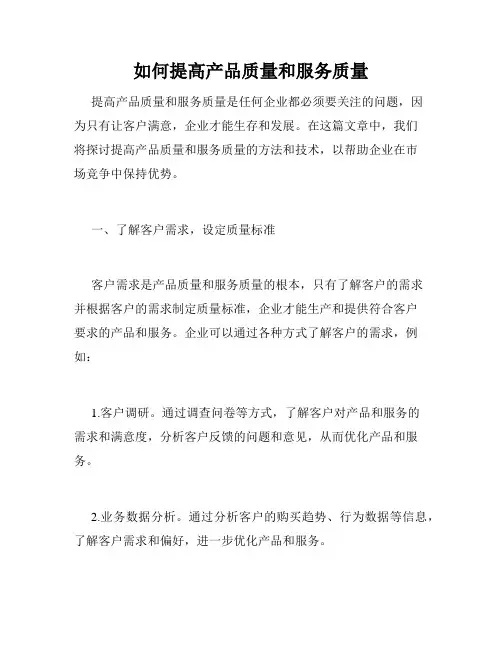 如何提高产品质量和服务质量

提高产品质量和服务质量是任何企业都必须要关注的问题，因为只有让客户满意，企业才能生存和发展。在这篇文章中，我们将探讨提高产品质量和服务质量的方法和技术，以帮助企业在市场竞争中保持优势。

一、了解客户需求，设定质量标准

客户需求是产品质量和服务质量的根本，只有了解客户的需求并根据客户的需求制定质量标准，企业才能生产和提供符合客户要求的产品和服务。企业可以通过各种方式了解客户的需求，例如：

1.客户调研。通过调查问卷等方式，了解客户对产品和服务的需求和满意度，分析客户反馈的问题和意见，从而优化产品和服务。

2.业务数据分析。通过分析客户的购买趋势、行为数据等信息，了解客户需求和偏好，进一步优化产品和服务。